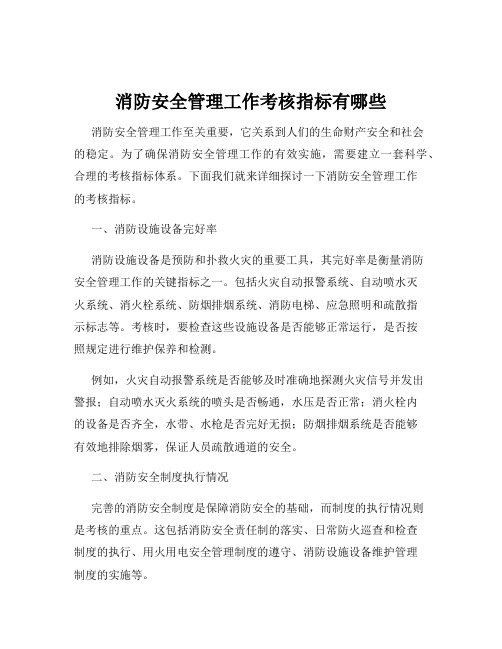 消防安全管理工作考核指标有哪些

消防安全管理工作至关重要，它关系到人们的生命财产安全和社会的稳定。为了确保消防安全管理工作的有效实施，需要建立一套科学、合理的考核指标体系。下面我们就来详细探讨一下消防安全管理工作的考核指标。

一、消防设施设备完好率

消防设施设备是预防和扑救火灾的重要工具，其完好率是衡量消防安全管理工作的关键指标之一。包括火灾自动报警系统、自动喷水灭火系统、消火栓系统、防烟排烟系统、消防电梯、应急照明和疏散指示标志等。考核时，要检查这些设施设备是否能够正常运行，是否按照规定进行维护保养和检测。

例如，火灾自动报警系统是否能够及时准确地探测火灾信号并发出警报；自动喷水灭火系统的喷头是否畅通，水压是否正常；消火栓内的设备是否齐全，水带、水枪是否完好无损；防烟排烟系统是否能够有效地排除烟雾，保证人员疏散通道的安全。

二、消防安全制度执行情况

完善的消防安全制度是保障消防安全的基础，而制度的执行情况则是考核的重点。这包括消防安全责任制的落实、日常防火巡查和检查制度的执行、用火用电安全管理制度的遵守、消防设施设备维护管理制度的实施等。